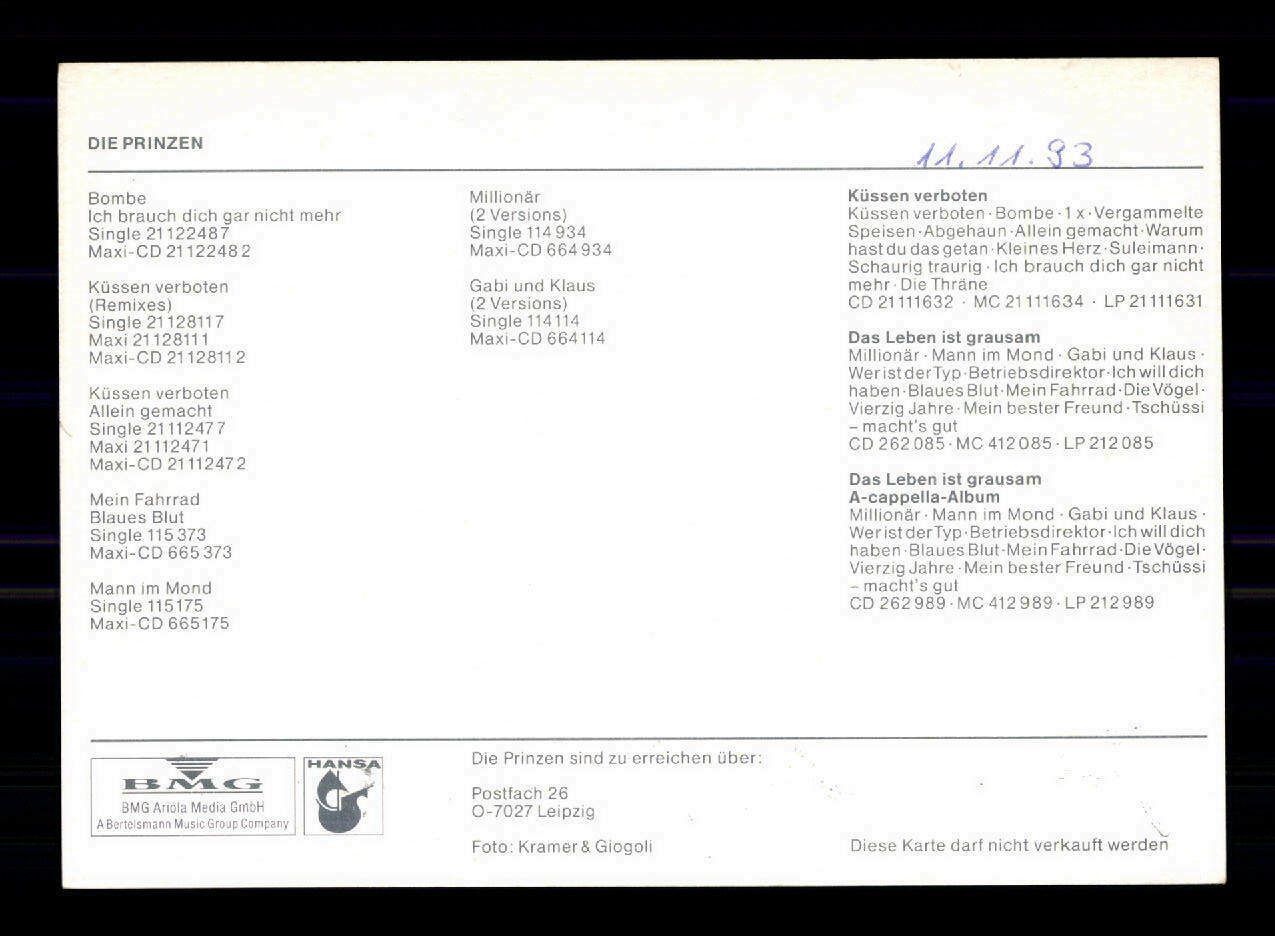 DIE PRINZEN

11.11.93

Bombe
Ich brauch dich gar nicht mehr
Single 21122487
Maxi-CD 21122482

Küssen verboten
(Remixes)
Single 21128117
Maxi 21128111
Maxi-CD 21128112

Küssen verboten
Allein gemacht
Single 21112477
Maxi 21112471
Maxi-CD 21112472

Mein Fahrrad
Blaues Blut
Single 115 373
Maxi-CD 665 373

Mann im Mond
Single 115175
Maxi-CD 665175

Millionär
(2 Versions)
Single 114 934
Maxi-CD 664 934

Gabi und Klaus
(2 Versions)
Single 114114
Maxi-CD 664114

Küssen verboten
Küssen verboten · Bombe · 1 x · Vergammelte Speisen · Abgehaun · Allein gemacht · Warum hast du das getan · Kleines Herz · Suleimann · Schaurig traurig · Ich brauch dich gar nicht mehr · Die Thräne
CD 21111632 · MC 21111634 · LP 21111631

Das Leben ist grausam
Millionär · Mann im Mond · Gabi und Klaus · Wer ist der Typ · Betriebsdirektor · Ich will dich haben · Blaues Blut · Mein Fahrrad · Die Vögel · Vierzig Jahre · Mein bester Freund · Tschüssi – macht's gut
CD 262 085 · MC 412 085 · LP 212 085

Das Leben ist grausam
A-cappella-Album
Millionär · Mann im Mond · Gabi und Klaus · Wer ist der Typ · Betriebsdirektor · Ich will dich haben · Blaues Blut · Mein Fahrrad · Die Vögel · Vierzig Jahre · Mein bester Freund · Tschüssi – macht's gut
CD 262 989 · MC 412 989 · LP 212 989

BMG
BMG Ariola Media GmbH
A Bertelsmann Music Group Company

HANSA

Die Prinzen sind zu erreichen über:

Postfach 26
O-7027 Leipzig

Foto: Kramer & Giogoli

Diese Karte darf nicht verkauft werden